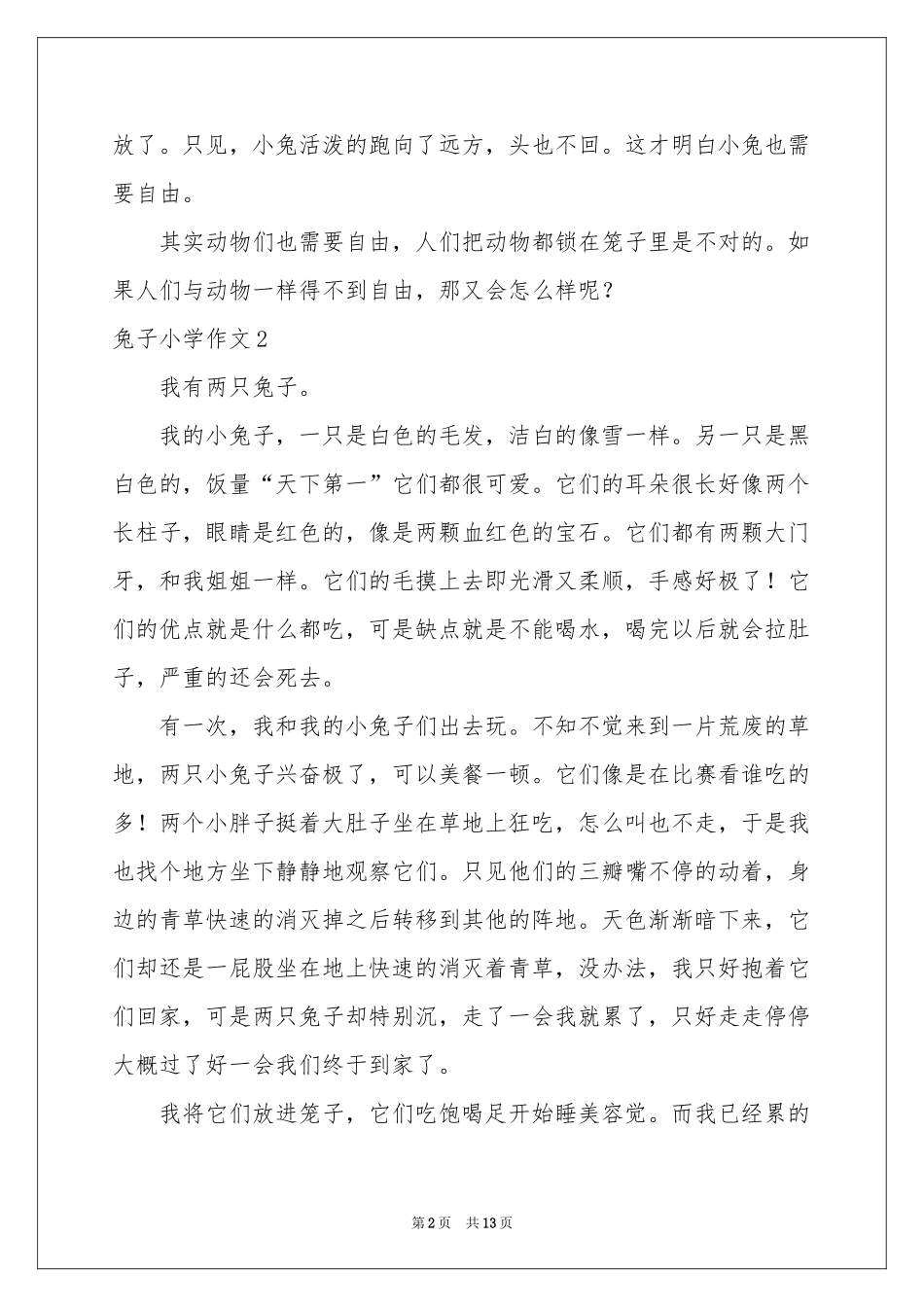 放了。只见，小兔活泼的跑向了远方，头也不回。这才明白小兔也需要自由。

其实动物们也需要自由，人们把动物都锁在笼子里是不对的。如果人们与动物一样得不到自由，那又会怎么样呢？

兔子小学作文2

我有两只兔子。

我的小兔子，一只是白色的毛发，洁白的像雪一样。另一只是黑白色的，饭量“天下第一”它们都很可爱。它们的耳朵很长好像两个长柱子，眼睛是红色的，像是两颗血红色的宝石。它们都有两颗大门牙，和我姐姐一样。它们的毛摸上去即光滑又柔顺，手感好极了！它们的优点就是什么都吃，可是缺点就是不能喝水，喝完以后就会拉肚子，严重的还会死去。

有一次，我和我的小兔子们出去玩。不知不觉来到一片荒废的草地，两只小兔子兴奋极了，可以美餐一顿。它们像是在比赛看谁吃的多！两个小胖子挺着大肚子坐在草地上狂吃，怎么叫也不走，于是我也找个地方坐下静静地观察它们。只见他们的三瓣嘴不停的动着，身边的青草快速的消灭掉之后转移到其他的阵地。天色渐渐暗下来，它们却还是一屁股坐在地上快速的消灭着青草，没办法，我只好抱着它们回家，可是两只兔子却特别沉，走了一会我就累了，只好走走停停大概过了好一会我们终于到家了。

我将它们放进笼子，它们吃饱喝足开始睡美容觉。而我已经累的

第2页 共13页